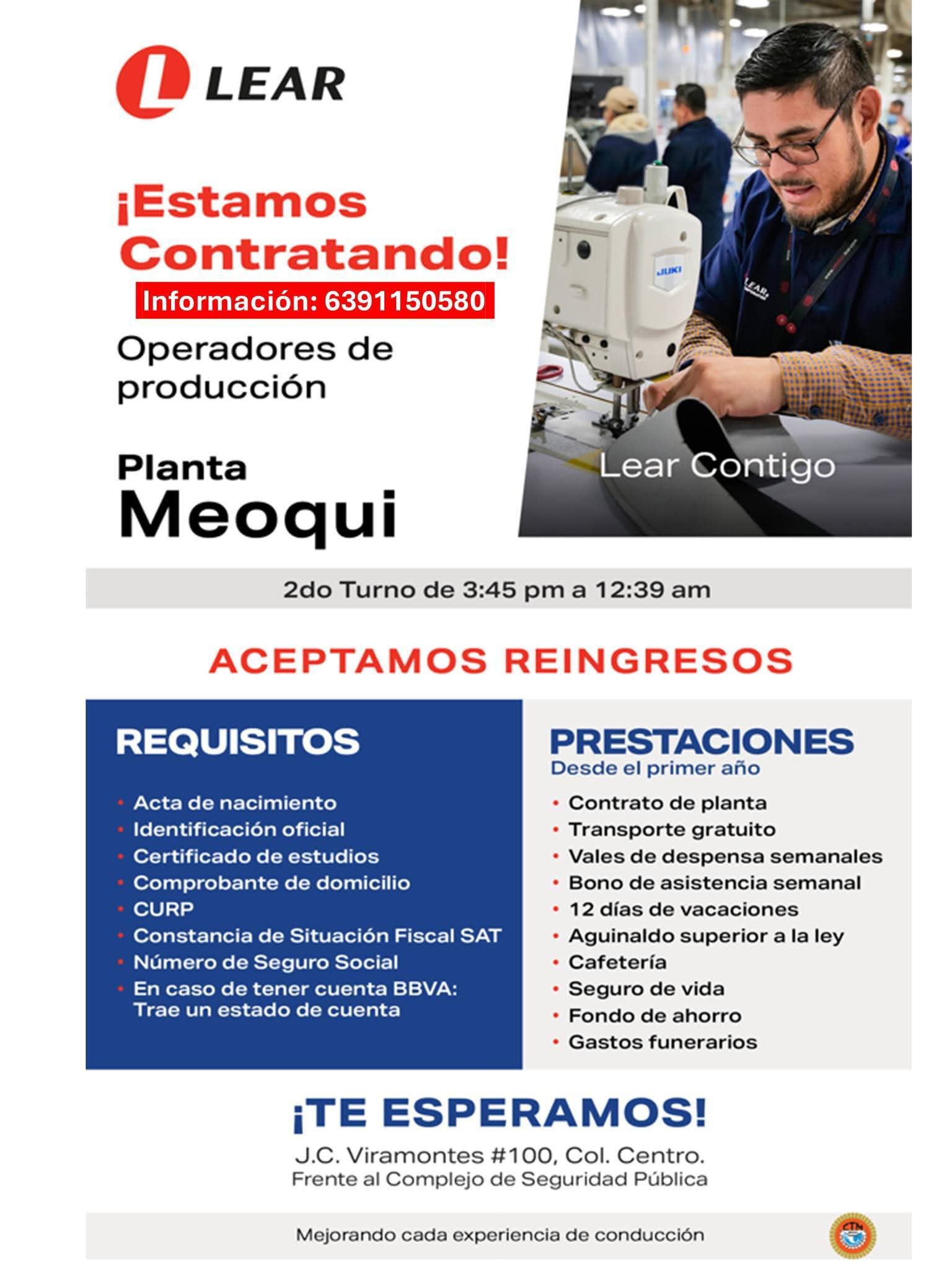 LEAR

¡Estamos Contratando!

Información: 6391150580

Operadores de producción

Planta
Meoqui

Lear Contigo

2do Turno de 3:45 pm a 12:39 am

ACEPTAMOS REINGRESOS

REQUISITOS

• Acta de nacimiento
• Identificación oficial
• Certificado de estudios
• Comprobante de domicilio
• CURP
• Constancia de Situación Fiscal SAT
• Número de Seguro Social
• En caso de tener cuenta BBVA: Trae un estado de cuenta

PRESTACIONES
Desde el primer año

• Contrato de planta
• Transporte gratuito
• Vales de despensa semanales
• Bono de asistencia semanal
• 12 días de vacaciones
• Aguinaldo superior a la ley
• Cafetería
• Seguro de vida
• Fondo de ahorro
• Gastos funerarios

¡TE ESPERAMOS!

J.C. Viramontes #100, Col. Centro.
Frente al Complejo de Seguridad Pública

Mejorando cada experiencia de conducción

CTM